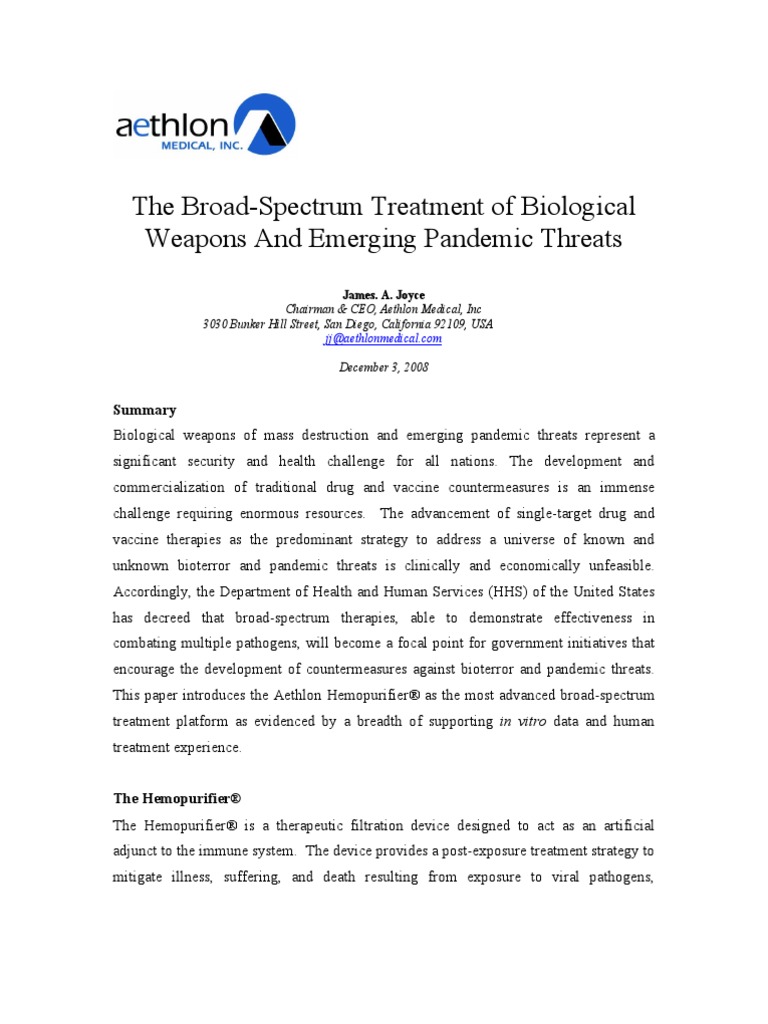 aethlon
MEDICAL, INC.

The Broad-Spectrum Treatment of Biological Weapons And Emerging Pandemic Threats

James. A. Joyce
Chairman & CEO, Aethlon Medical, Inc
3030 Bunker Hill Street, San Diego, California 92109, USA
jj@aethlonmedical.com

December 3, 2008

Summary
Biological weapons of mass destruction and emerging pandemic threats represent a significant security and health challenge for all nations. The development and commercialization of traditional drug and vaccine countermeasures is an immense challenge requiring enormous resources. The advancement of single-target drug and vaccine therapies as the predominant strategy to address a universe of known and unknown bioterror and pandemic threats is clinically and economically unfeasible. Accordingly, the Department of Health and Human Services (HHS) of the United States has decreed that broad-spectrum therapies, able to demonstrate effectiveness in combating multiple pathogens, will become a focal point for government initiatives that encourage the development of countermeasures against bioterror and pandemic threats. This paper introduces the Aethlon Hemopurifier® as the most advanced broad-spectrum treatment platform as evidenced by a breadth of supporting in vitro data and human treatment experience.

The Hemopurifier®
The Hemopurifier® is a therapeutic filtration device designed to act as an artificial adjunct to the immune system. The device provides a post-exposure treatment strategy to mitigate illness, suffering, and death resulting from exposure to viral pathogens,